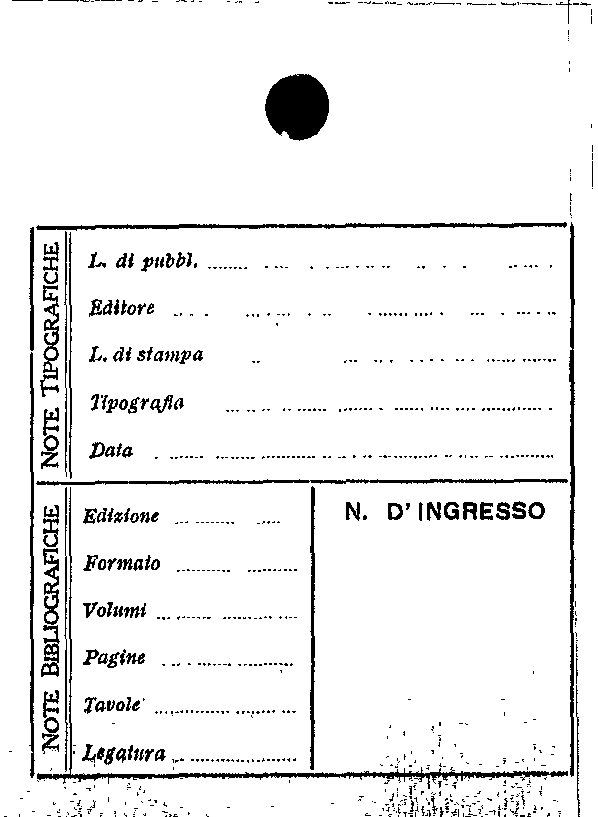 NOTE TIPOGRAFICHE

L. di pubbl.

Editore

L. di stampa

Tipografia

Data

NOTE BIBLIOGRAFICHE

Edizione

Formato

Volumi

Pagine

Tavole

Legatura

N. D'INGRESSO